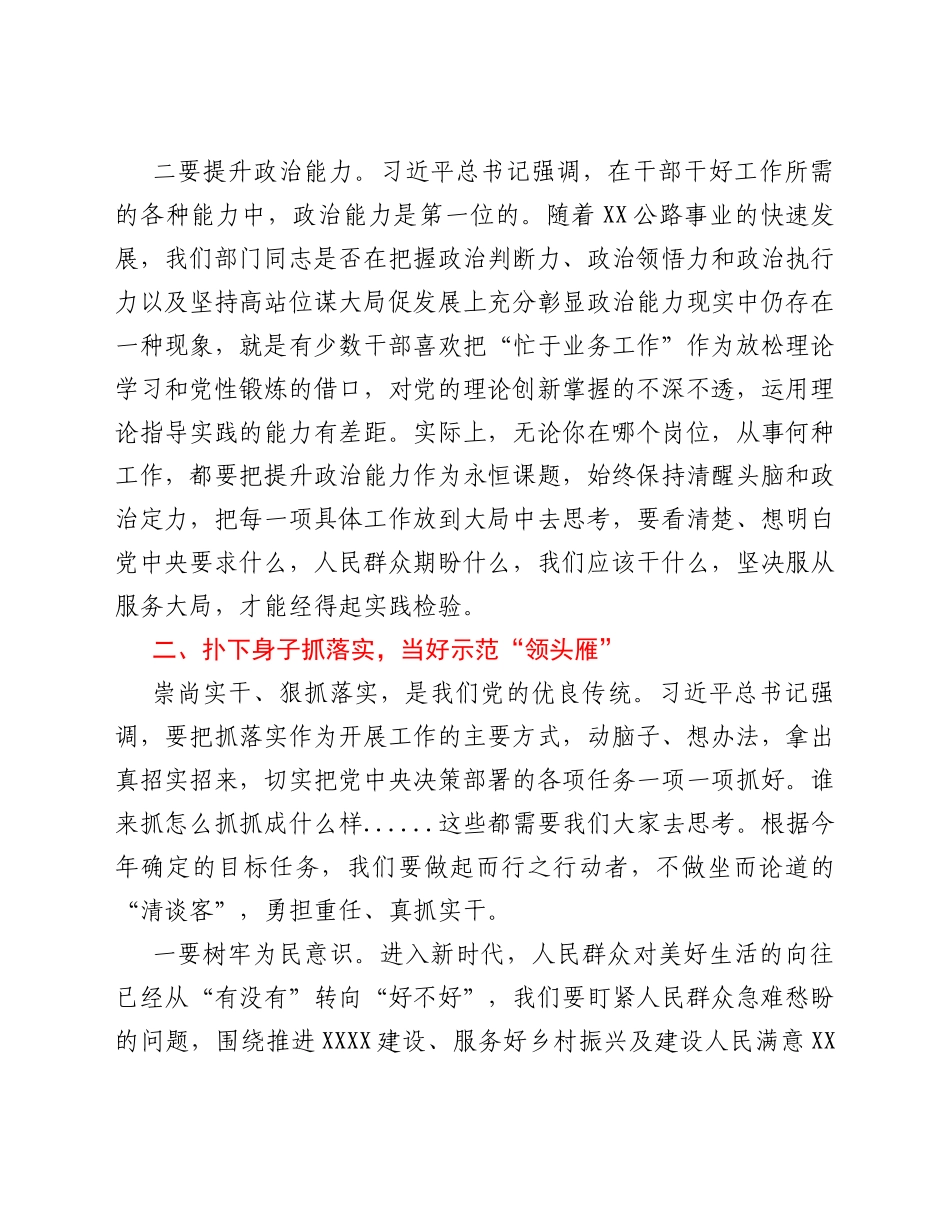 二要提升政治能力。习近平总书记强调，在干部干好工作所需的各种能力中，政治能力是第一位的。随着XX公路事业的快速发展，我们部门同志是否在把握政治判断力、政治领悟力和政治执行力以及坚持高站位谋大局促发展上充分彰显政治能力现实中仍存在一种现象，就是有少数干部喜欢把“忙于业务工作”作为放松理论学习和党性锻炼的借口，对党的理论创新掌握的不深不透，运用理论指导实践的能力有差距。实际上，无论你在哪个岗位，从事何种工作，都要把提升政治能力作为永恒课题，始终保持清醒头脑和政治定力，把每一项具体工作放到大局中去思考，要看清楚、想明白党中央要求什么，人民群众期盼什么，我们应该干什么，坚决服从服务大局，才能经得起实践检验。

二、扑下身子抓落实，当好示范“领头雁”

崇尚实干、狠抓落实，是我们党的优良传统。习近平总书记强调，要把抓落实作为开展工作的主要方式，动脑子、想办法，拿出真招实招来，切实把党中央决策部署的各项任务一项一项抓好。谁来抓怎么抓抓成什么样......这些都需要我们大家去思考。根据今年确定的目标任务，我们要做起而行之行动者，不做坐而论道的“清谈客”，勇担重任、真抓实干。

一要树牢为民意识。进入新时代，人民群众对美好生活的向往已经从“有没有”转向“好不好”，我们要盯紧人民群众急难愁盼的问题，围绕推进XXXX建设、服务好乡村振兴及建设人民满意XX